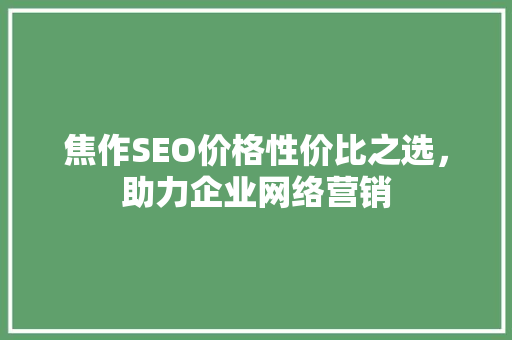 焦作SEO价格性价比之选，助力企业网络营销